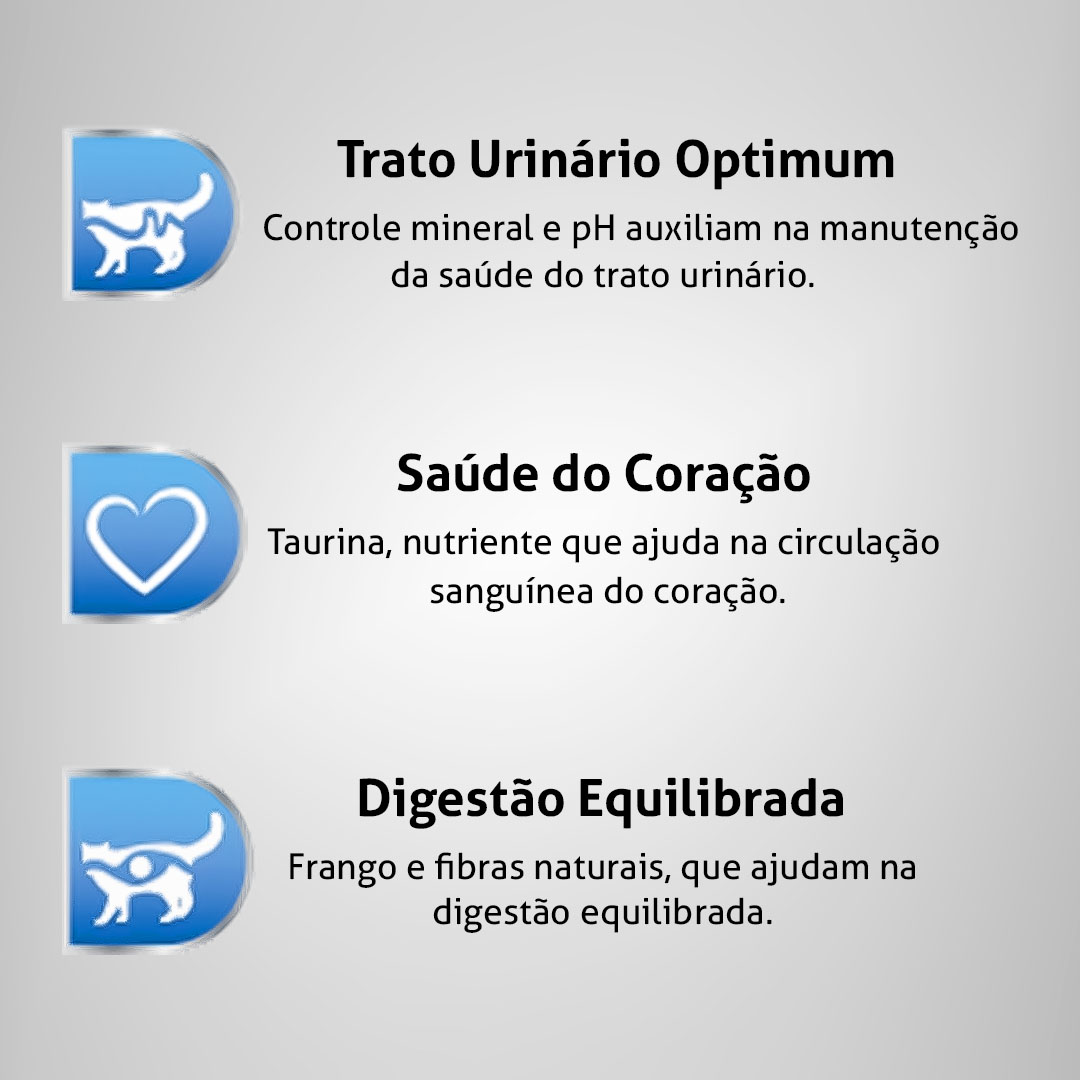 Trato Urinário Optimum

Controle mineral e pH auxiliam na manutenção da saúde do trato urinário.

Saúde do Coração

Taurina, nutriente que ajuda na circulação sanguínea do coração.

Digestão Equilibrada

Frango e fibras naturais, que ajudam na digestão equilibrada.